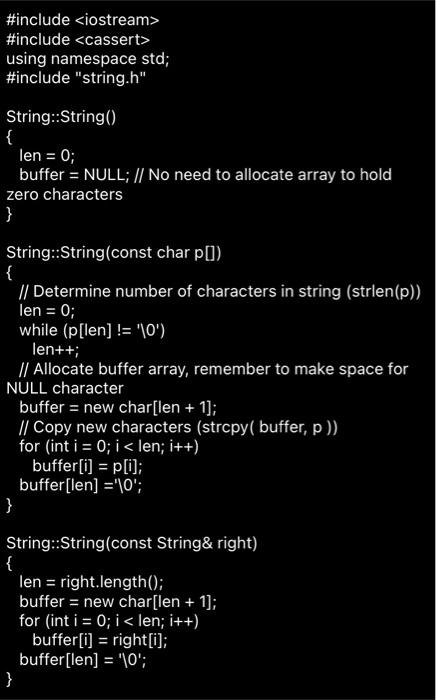 #include <iostream>
#include <cassert>
using namespace std;
#include "string.h"

String::String()
{
  len = 0;
  buffer = NULL; // No need to allocate array to hold zero characters
}

String::String(const char p[])
{
  // Determine number of characters in string (strlen(p))
  len = 0;
  while (p[len] != '\0')
    len++;
  // Allocate buffer array, remember to make space for NULL character
  buffer = new char[len + 1];
  // Copy new characters (strcpy( buffer, p ))
  for (int i = 0; i < len; i++)
    buffer[i] = p[i];
  buffer[len] ='\0';
}

String::String(const String& right)
{
  len = right.length();
  buffer = new char[len + 1];
  for (int i = 0; i < len; i++)
    buffer[i] = right[i];
  buffer[len] = '\0';
}